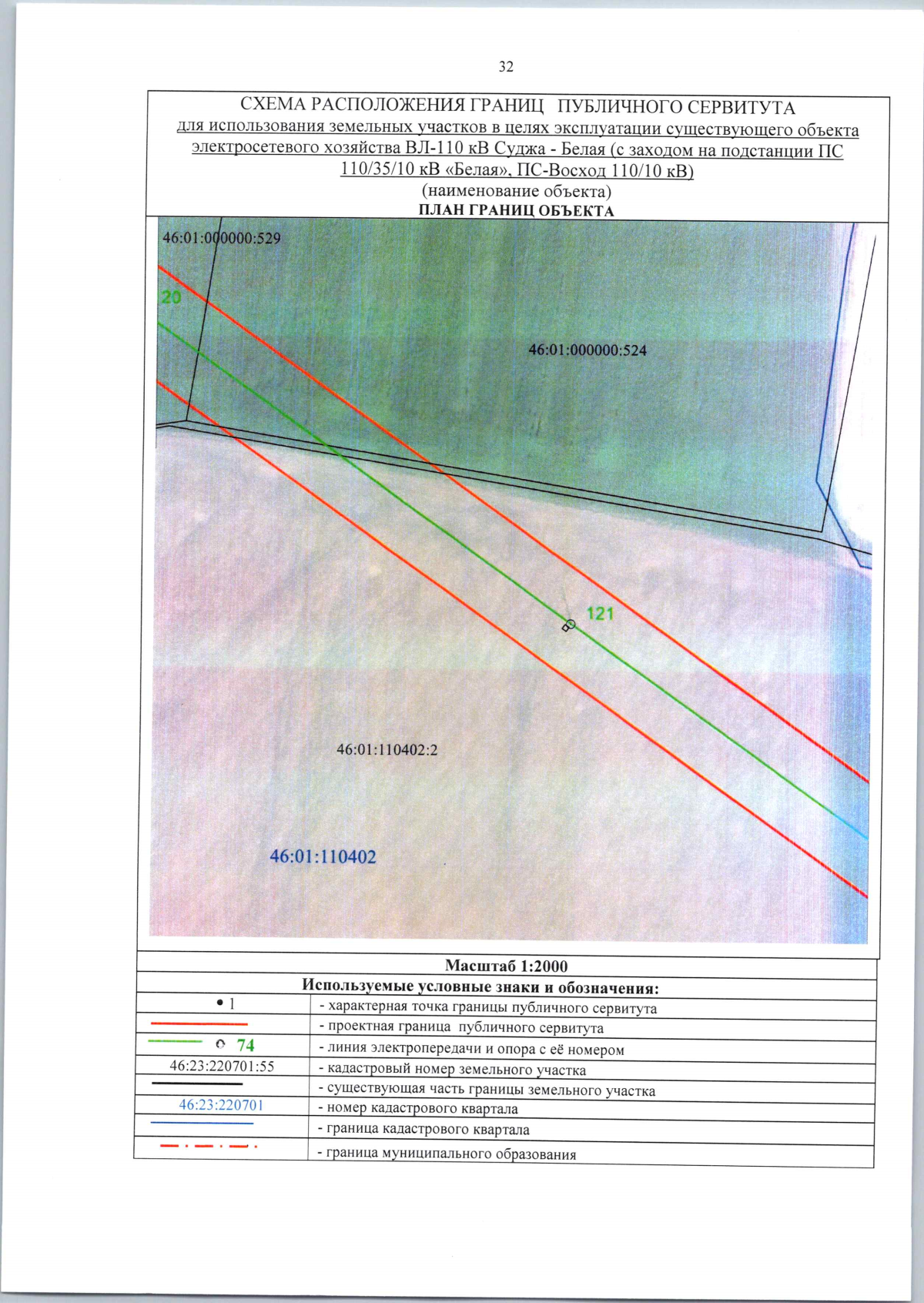 32

СХЕМА РАСПОЛОЖЕНИЯ ГРАНИЦ ПУБЛИЧНОГО СЕРВИТУТА
для использования земельных участков в целях эксплуатации существующего объекта электросетевого хозяйства ВЛ-110 кВ Суджа - Белая (с заходом на подстанции ПС 110/35/10 кВ «Белая», ПС-Восход 110/10 кВ)
(наименование объекта)
ПЛАН ГРАНИЦ ОБЪЕКТА

46:01:000000:529
20
46:01:000000:524
121
46:01:110402:2
46:01:110402

Масштаб 1:2000
Используемые условные знаки и обозначения:

| | |
|---|---|
| • 1 | - характерная точка границы публичного сервитута |
| | - проектная граница публичного сервитута |
| 74 | - линия электропередачи и опора с её номером |
| 46:23:220701:55 | - кадастровый номер земельного участка |
| | - существующая часть границы земельного участка |
| 46:23:220701 | - номер кадастрового квартала |
| | - граница кадастрового квартала |
| | - граница муниципального образования |